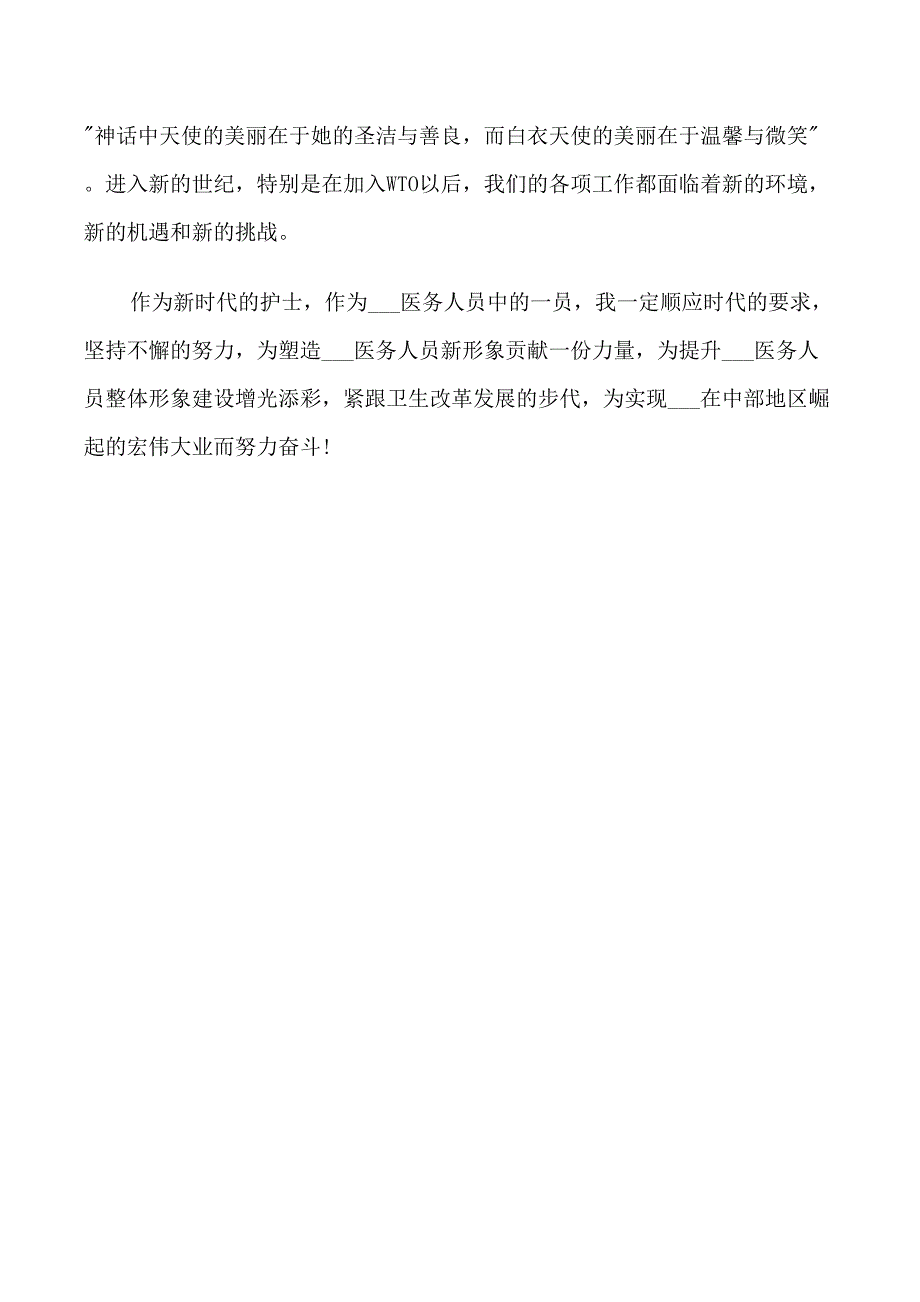 "神话中天使的美丽在于她的圣洁与善良，而白衣天使的美丽在于温馨与微笑"。进入新的世纪，特别是在加入WTO以后，我们的各项工作都面临着新的环境，新的机遇和新的挑战。

作为新时代的护士，作为___医务人员中的一员，我一定顺应时代的要求，坚持不懈的努力，为塑造___医务人员新形象贡献一份力量，为提升___医务人员整体形象建设增光添彩，紧跟卫生改革发展的步代，为实现___在中部地区崛起的宏伟大业而努力奋斗!